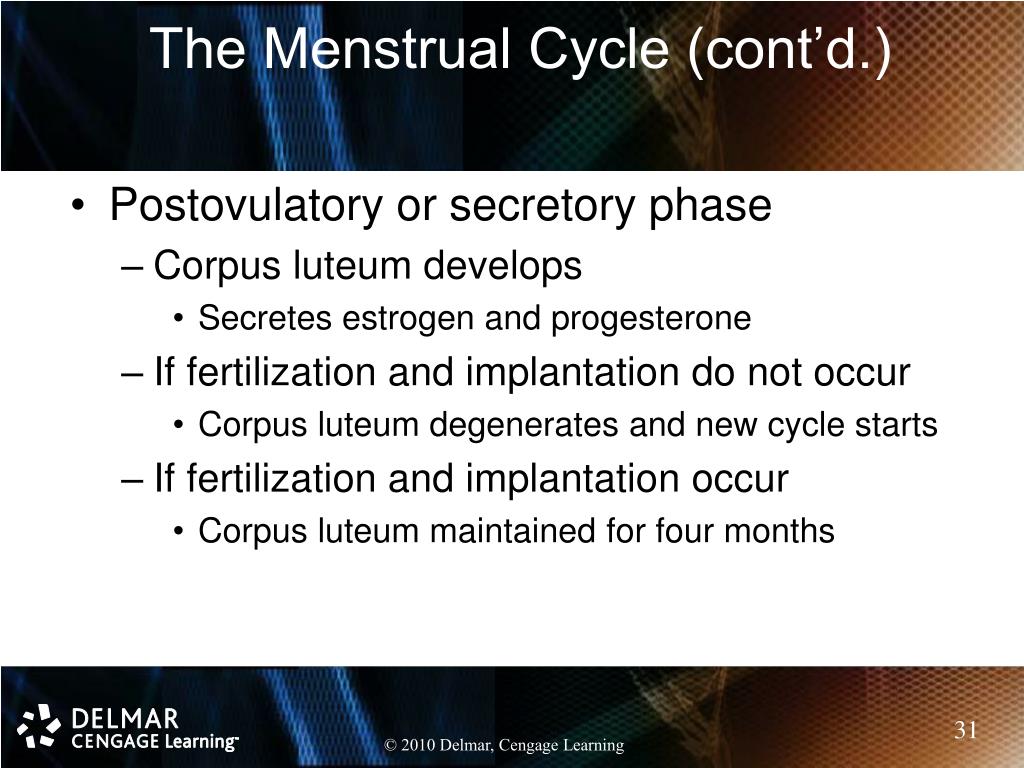 The Menstrual Cycle (cont’d.)

• Postovulatory or secretory phase
– Corpus luteum develops
• Secretes estrogen and progesterone
– If fertilization and implantation do not occur
• Corpus luteum degenerates and new cycle starts
– If fertilization and implantation occur
• Corpus luteum maintained for four months

DELMAR
CENGAGE Learning™

© 2010 Delmar, Cengage Learning

31